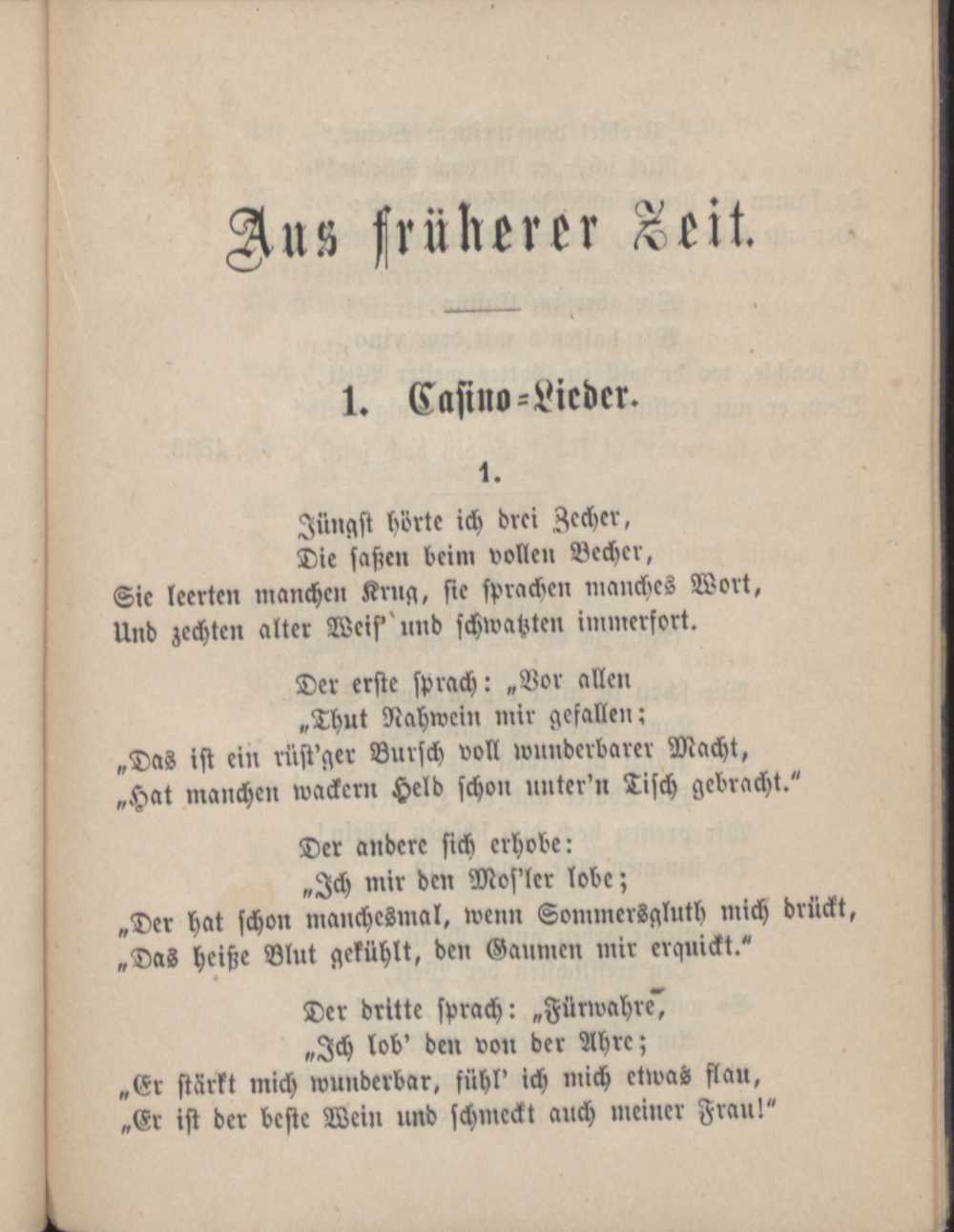 Aus früherer Zeit.

1. Casino-Lieder.

1.

Jüngst hörte ich drei Zecher,
Die saßen beim vollen Becher,
Sie leerten manchen Krug, sie sprachen manches Wort,
Und zechten alter Weis' und schwatzten immerfort.

Der erste sprach: „Vor allen
„Thut Nahwein mir gefallen;
„Das ist ein rüst'ger Bursch voll wunderbarer Macht,
„Hat manchen wackern Held schon unter'n Tisch gebracht."

Der andere sich erhobe:
„Ich mir den Mos'ler lobe;
„Der hat schon manchesmal, wenn Sommersgluth mich drückt,
„Das heiße Blut gekühlt, den Gaumen mir erquickt."

Der dritte sprach: „Fürwahre,
„Ich lob' den von der Ahre;
„Er stärkt mich wunderbar, fühl' ich mich etwas flau,
„Er ist der beste Wein und schmeckt auch meiner Frau!"